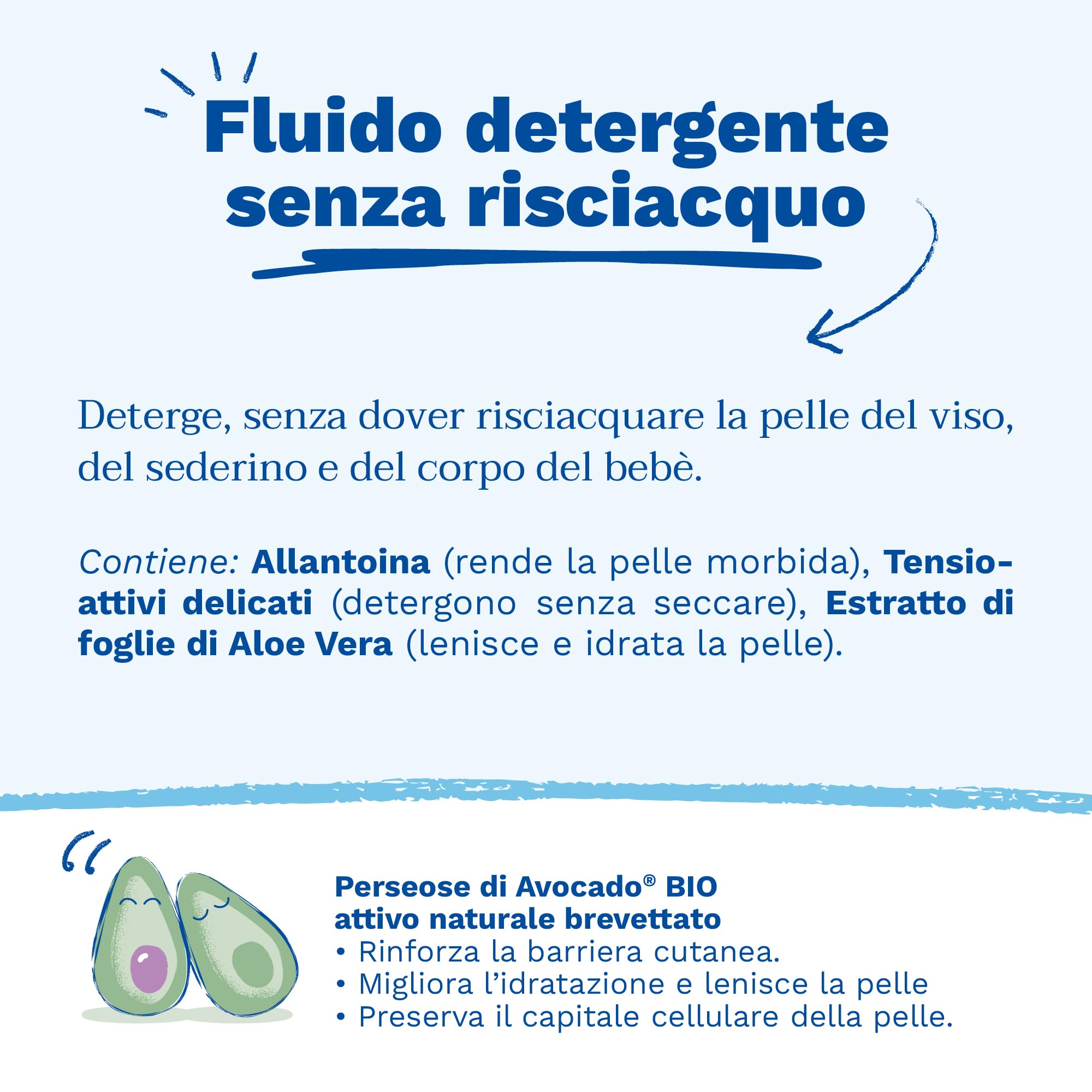 Fluido detergente
senza risciacquo

Deterge, senza dover risciacquare la pelle del viso, del sederino e del corpo del bebè.

Contiene: Allantoina (rende la pelle morbida), Tensioattivi delicati (detergono senza seccare), Estratto di foglie di Aloe Vera (lenisce e idrata la pelle).

Perseose di Avocado® BIO
attivo naturale brevettato
• Rinforza la barriera cutanea.
• Migliora l'idratazione e lenisce la pelle
• Preserva il capitale cellulare della pelle.